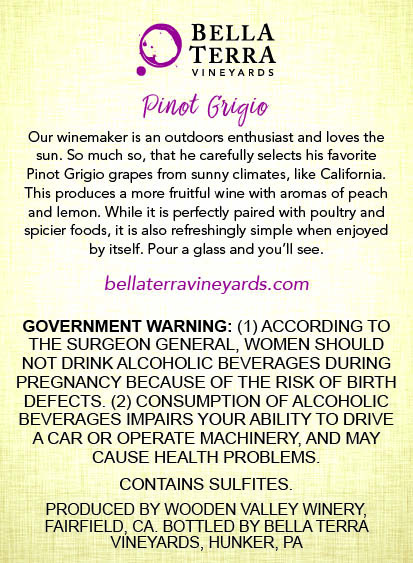 BELLA TERRA VINEYARDS

Pinot Grigio

Our winemaker is an outdoors enthusiast and loves the sun. So much so, that he carefully selects his favorite Pinot Grigio grapes from sunny climates, like California. This produces a more fruitful wine with aromas of peach and lemon. While it is perfectly paired with poultry and spicier foods, it is also refreshingly simple when enjoyed by itself. Pour a glass and you'll see.

bellaterravineyards.com

GOVERNMENT WARNING: (1) ACCORDING TO THE SURGEON GENERAL, WOMEN SHOULD NOT DRINK ALCOHOLIC BEVERAGES DURING PREGNANCY BECAUSE OF THE RISK OF BIRTH DEFECTS. (2) CONSUMPTION OF ALCOHOLIC BEVERAGES IMPAIRS YOUR ABILITY TO DRIVE A CAR OR OPERATE MACHINERY, AND MAY CAUSE HEALTH PROBLEMS.

CONTAINS SULFITES.

PRODUCED BY WOODEN VALLEY WINERY, FAIRFIELD, CA. BOTTLED BY BELLA TERRA VINEYARDS, HUNKER, PA